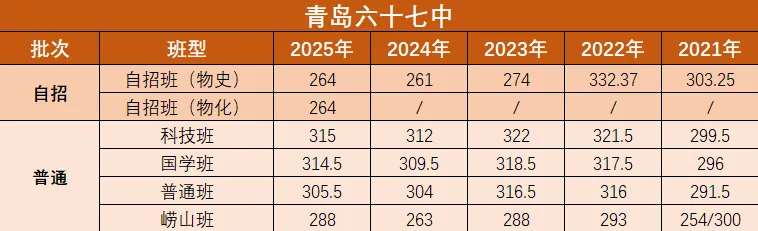 青岛六十七中

| 批次 | 班型 | 2025年 | 2024年 | 2023年 | 2022年 | 2021年 |
|---|---|---|---|---|---|---|
| 自招 | 自招班（物史） | 264 | 261 | 274 | 332.37 | 303.25 |
| 自招 | 自招班（物化） | 264 | / | / | / | / |
| 普通 | 科技班 | 315 | 312 | 322 | 321.5 | 299.5 |
| 普通 | 国学班 | 314.5 | 309.5 | 318.5 | 317.5 | 296 |
| 普通 | 普通班 | 305.5 | 304 | 316.5 | 316 | 291.5 |
| 普通 | 崂山班 | 288 | 263 | 288 | 293 | 254/300 |